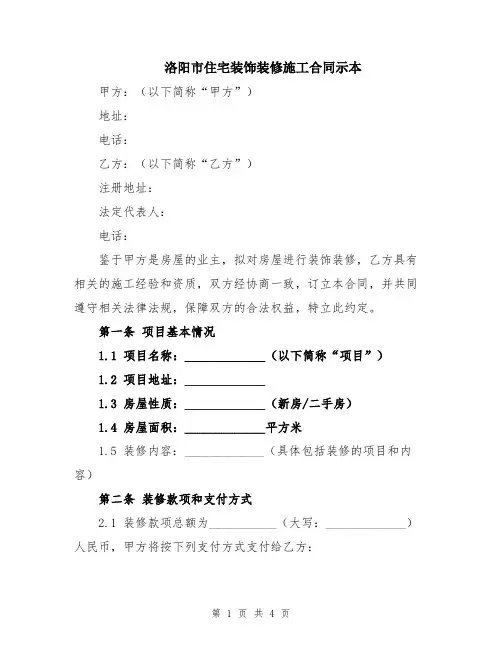 洛阳市住宅装饰装修施工合同示本

甲方：（以下简称“甲方”）

地址：

电话：

乙方：（以下简称“乙方”）

注册地址：

法定代表人：

电话：

鉴于甲方是房屋的业主，拟对房屋进行装饰装修，乙方具有相关的施工经验和资质，双方经协商一致，订立本合同，并共同遵守相关法律法规，保障双方的合法权益，特立此约定。

第一条 项目基本情况

1.1 项目名称：____________（以下简称“项目”）

1.2 项目地址：____________

1.3 房屋性质：____________（新房/二手房）

1.4 房屋面积：____________平方米

1.5 装修内容：____________（具体包括装修的项目和内容）

第二条 装修款项和支付方式

2.1 装修款项总额为__________（大写：____________）人民币，甲方将按下列支付方式支付给乙方：

第 1 页 共 4 页